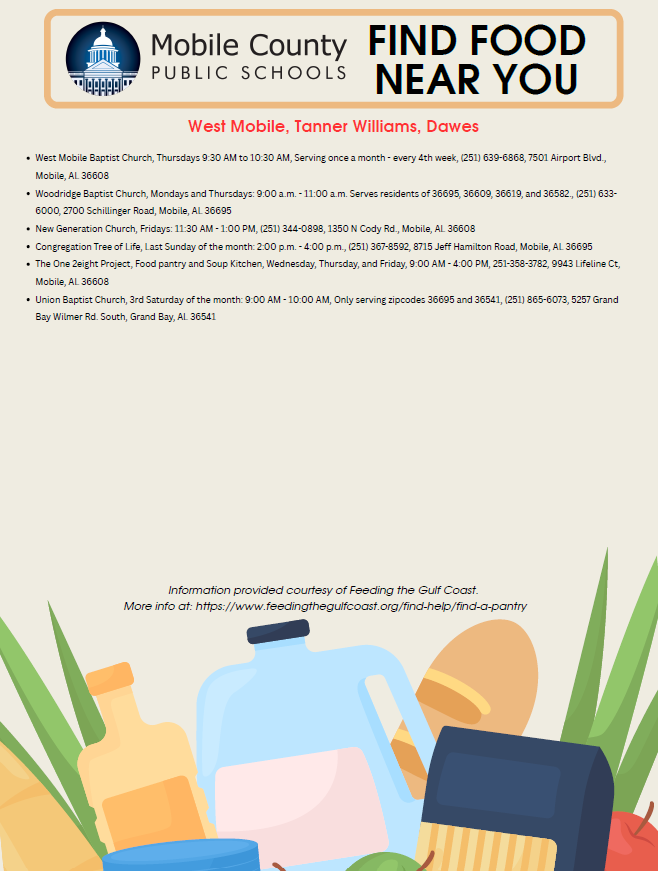 Mobile County
PUBLIC SCHOOLS

FIND FOOD NEAR YOU

West Mobile, Tanner Williams, Dawes

• West Mobile Baptist Church, Thursdays 9:30 AM to 10:30 AM, Serving once a month - every 4th week, (251) 639-6868, 7501 Airport Blvd., Mobile, Al. 36608
• Woodridge Baptist Church, Mondays and Thursdays: 9:00 a.m. - 11:00 a.m. Serves residents of 36695, 36609, 36619, and 36582., (251) 633-6000, 2700 Schillinger Road, Mobile, Al. 36695
• New Generation Church, Fridays: 11:30 AM - 1:00 PM, (251) 344-0898, 1350 N Cody Rd., Mobile, Al. 36608
• Congregation Tree of Life, Last Sunday of the month: 2:00 p.m. - 4:00 p.m., (251) 367-8592, 8715 Jeff Hamilton Road, Mobile, Al. 36695
• The One 2eight Project, Food pantry and Soup Kitchen, Wednesday, Thursday, and Friday, 9:00 AM - 4:00 PM, 251-358-3782, 9943 Lifeline Ct, Mobile, Al. 36608
• Union Baptist Church, 3rd Saturday of the month: 9:00 AM - 10:00 AM, Only serving zipcodes 36695 and 36541, (251) 865-6073, 5257 Grand Bay Wilmer Rd. South, Grand Bay, Al. 36541

Information provided courtesy of Feeding the Gulf Coast.
More info at: https://www.feedingthegulfcoast.org/find-help/find-a-pantry